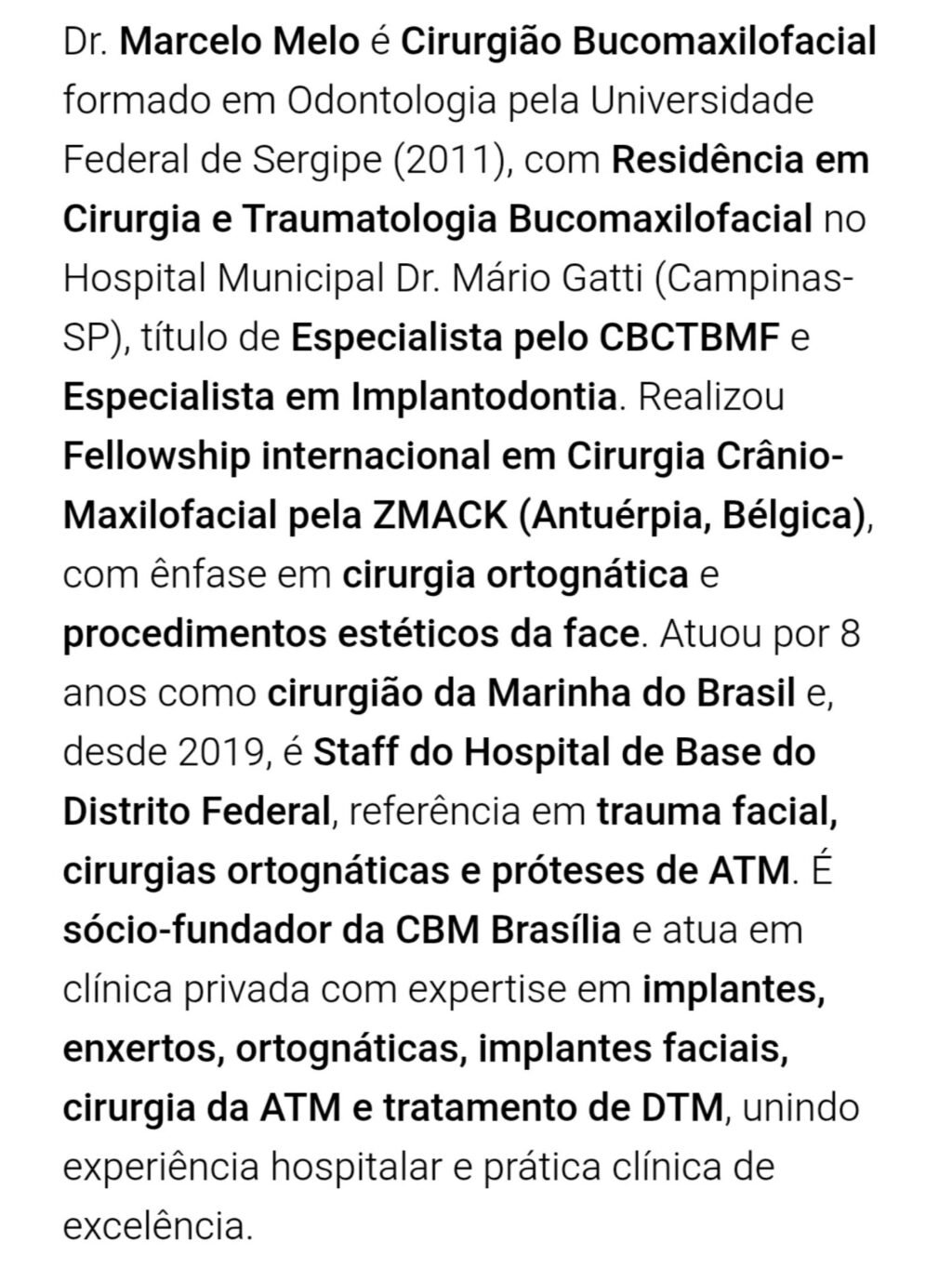 Dr. Marcelo Melo é Cirurgião Bucomaxilofacial formado em Odontologia pela Universidade Federal de Sergipe (2011), com Residência em Cirurgia e Traumatologia Bucomaxilofacial no Hospital Municipal Dr. Mário Gatti (Campinas-SP), título de Especialista pelo CBCTBMF e Especialista em Implantodontia. Realizou Fellowship internacional em Cirurgia Crânio-Maxilofacial pela ZMACK (Antuérpia, Bélgica), com ênfase em cirurgia ortognática e procedimentos estéticos da face. Atuou por 8 anos como cirurgião da Marinha do Brasil e, desde 2019, é Staff do Hospital de Base do Distrito Federal, referência em trauma facial, cirurgias ortognáticas e próteses de ATM. É sócio-fundador da CBM Brasília e atua em clínica privada com expertise em implantes, enxertos, ortognáticas, implantes faciais, cirurgia da ATM e tratamento de DTM, unindo experiência hospitalar e prática clínica de excelência.